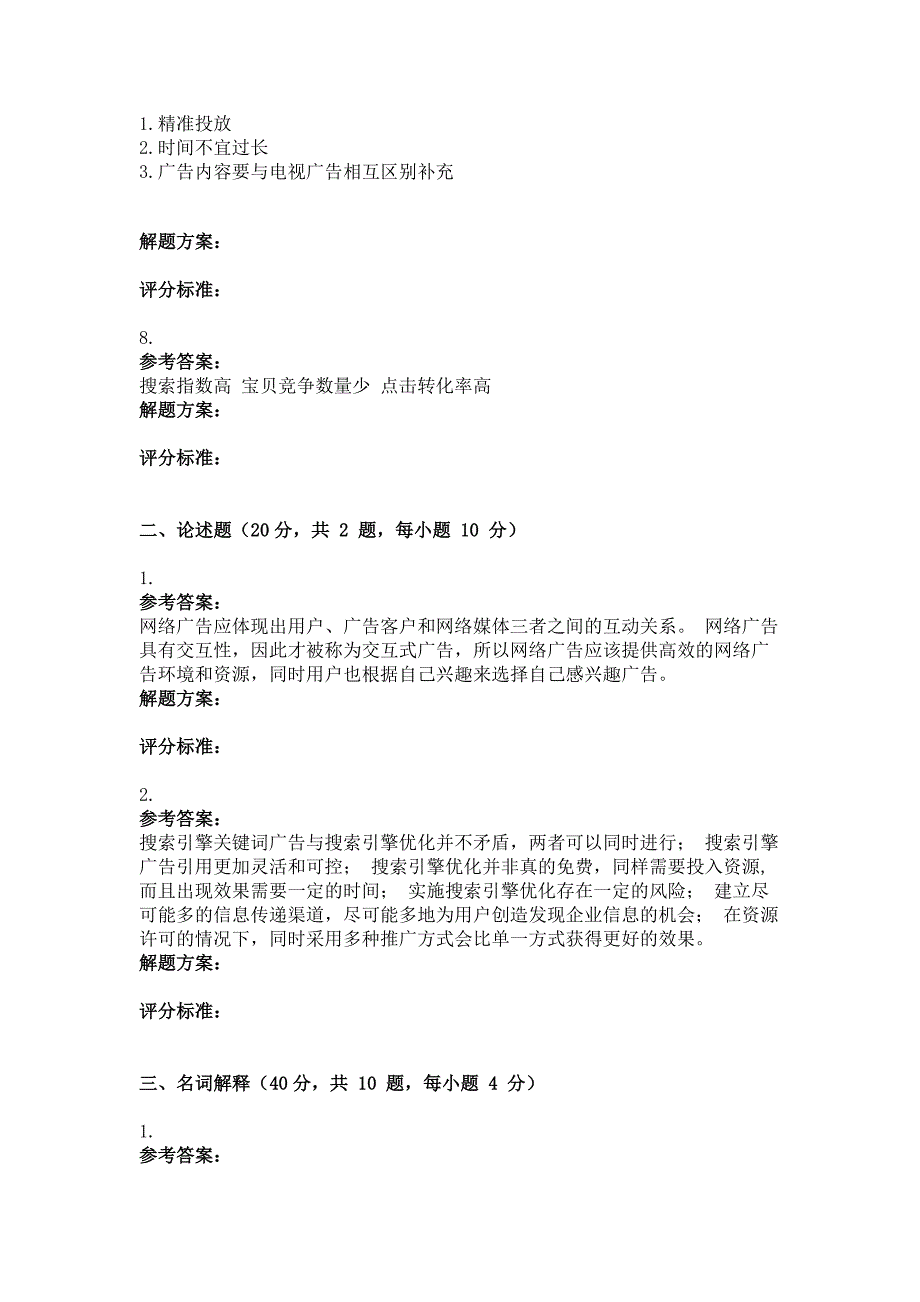 1.精准投放
2.时间不宜过长
3.广告内容要与电视广告相互区别补充

解题方案：

评分标准：

8.
参考答案：
搜索指数高 宝贝竞争数量少 点击转化率高
解题方案：

评分标准：

二、论述题（20分，共 2 题，每小题 10 分）

1.
参考答案：
网络广告应体现出用户、广告客户和网络媒体三者之间的互动关系。 网络广告具有交互性，因此才被称为交互式广告，所以网络广告应该提供高效的网络广告环境和资源，同时用户也根据自己兴趣来选择自己感兴趣广告。
解题方案：

评分标准：

2.
参考答案：
搜索引擎关键词广告与搜索引擎优化并不矛盾，两者可以同时进行； 搜索引擎广告引用更加灵活和可控； 搜索引擎优化并非真的免费，同样需要投入资源，而且出现效果需要一定的时间； 实施搜索引擎优化存在一定的风险； 建立尽可能多的信息传递渠道，尽可能多地为用户创造发现企业信息的机会； 在资源许可的情况下，同时采用多种推广方式会比单一方式获得更好的效果。
解题方案：

评分标准：

三、名词解释（40分，共 10 题，每小题 4 分）

1.
参考答案：